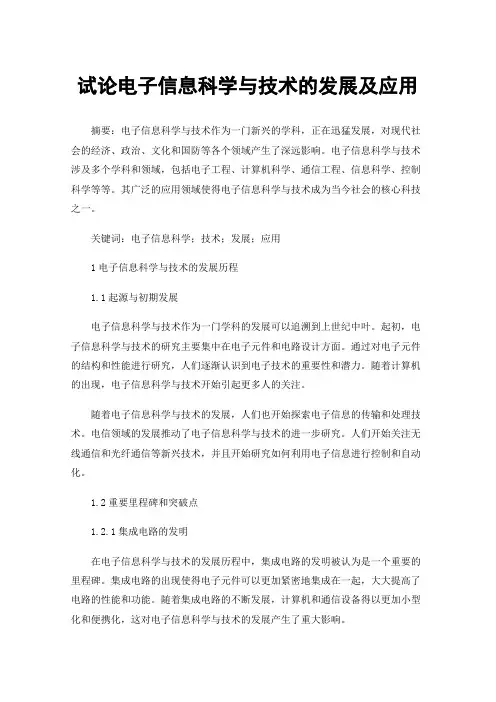 试论电子信息科学与技术的发展及应用

摘要：电子信息科学与技术作为一门新兴的学科，正在迅猛发展，对现代社会的经济、政治、文化和国防等各个领域产生了深远影响。电子信息科学与技术涉及多个学科和领域，包括电子工程、计算机科学、通信工程、信息科学、控制科学等等。其广泛的应用领域使得电子信息科学与技术成为当今社会的核心科技之一。

关键词：电子信息科学；技术；发展；应用

1 电子信息科学与技术的发展历程

1.1 起源与初期发展

电子信息科学与技术作为一门学科的发展可以追溯到上世纪中叶。起初，电子信息科学与技术的研究主要集中在电子元件和电路设计方面。通过对电子元件的结构和性能进行研究，人们逐渐认识到电子技术的重要性和潜力。随着计算机的出现，电子信息科学与技术开始引起更多人的关注。

随着电子信息科学与技术的发展，人们也开始探索电子信息的传输和处理技术。电信领域的发展推动了电子信息科学与技术的进一步研究。人们开始关注无线通信和光纤通信等新兴技术，并且开始研究如何利用电子信息进行控制和自动化。

1.2 重要里程碑和突破点

1.2.1 集成电路的发明

在电子信息科学与技术的发展历程中，集成电路的发明被认为是一个重要的里程碑。集成电路的出现使得电子元件可以更加紧密地集成在一起，大大提高了电路的性能和功能。随着集成电路的不断发展，计算机和通信设备得以更加小型化和便携化，这对电子信息科学与技术的发展产生了重大影响。